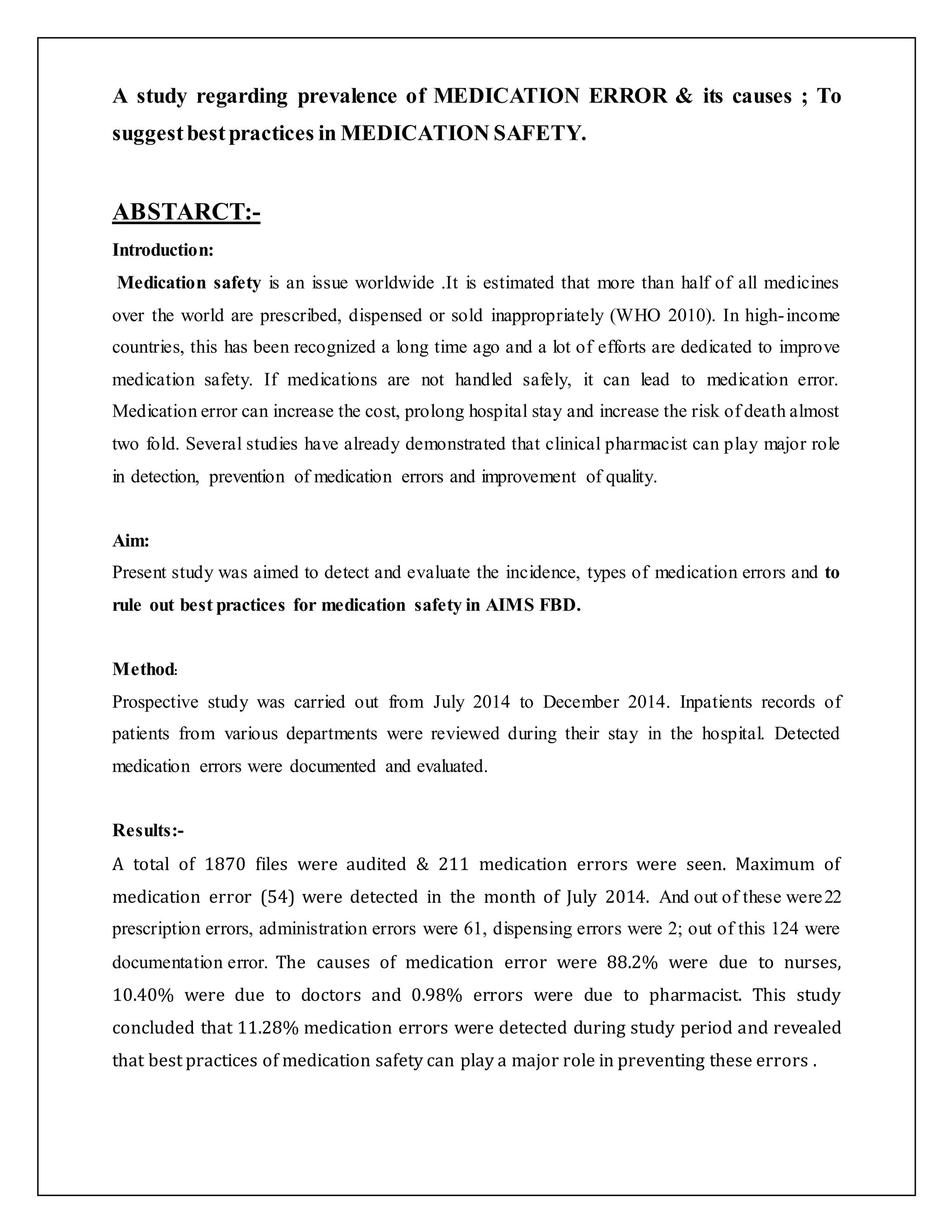 A study regarding prevalence of MEDICATION ERROR & its causes ; To suggest best practices in MEDICATION SAFETY.

ABSTARCT:-

Introduction:

Medication safety is an issue worldwide .It is estimated that more than half of all medicines over the world are prescribed, dispensed or sold inappropriately (WHO 2010). In high-income countries, this has been recognized a long time ago and a lot of efforts are dedicated to improve medication safety. If medications are not handled safely, it can lead to medication error. Medication error can increase the cost, prolong hospital stay and increase the risk of death almost two fold. Several studies have already demonstrated that clinical pharmacist can play major role in detection, prevention of medication errors and improvement of quality.

Aim:

Present study was aimed to detect and evaluate the incidence, types of medication errors and to rule out best practices for medication safety in AIMS FBD.

Method:

Prospective study was carried out from July 2014 to December 2014. Inpatients records of patients from various departments were reviewed during their stay in the hospital. Detected medication errors were documented and evaluated.

Results:-

A total of 1870 files were audited & 211 medication errors were seen. Maximum of medication error (54) were detected in the month of July 2014. And out of these were 22 prescription errors, administration errors were 61, dispensing errors were 2; out of this 124 were documentation error. The causes of medication error were 88.2% were due to nurses, 10.40% were due to doctors and 0.98% errors were due to pharmacist. This study concluded that 11.28% medication errors were detected during study period and revealed that best practices of medication safety can play a major role in preventing these errors .